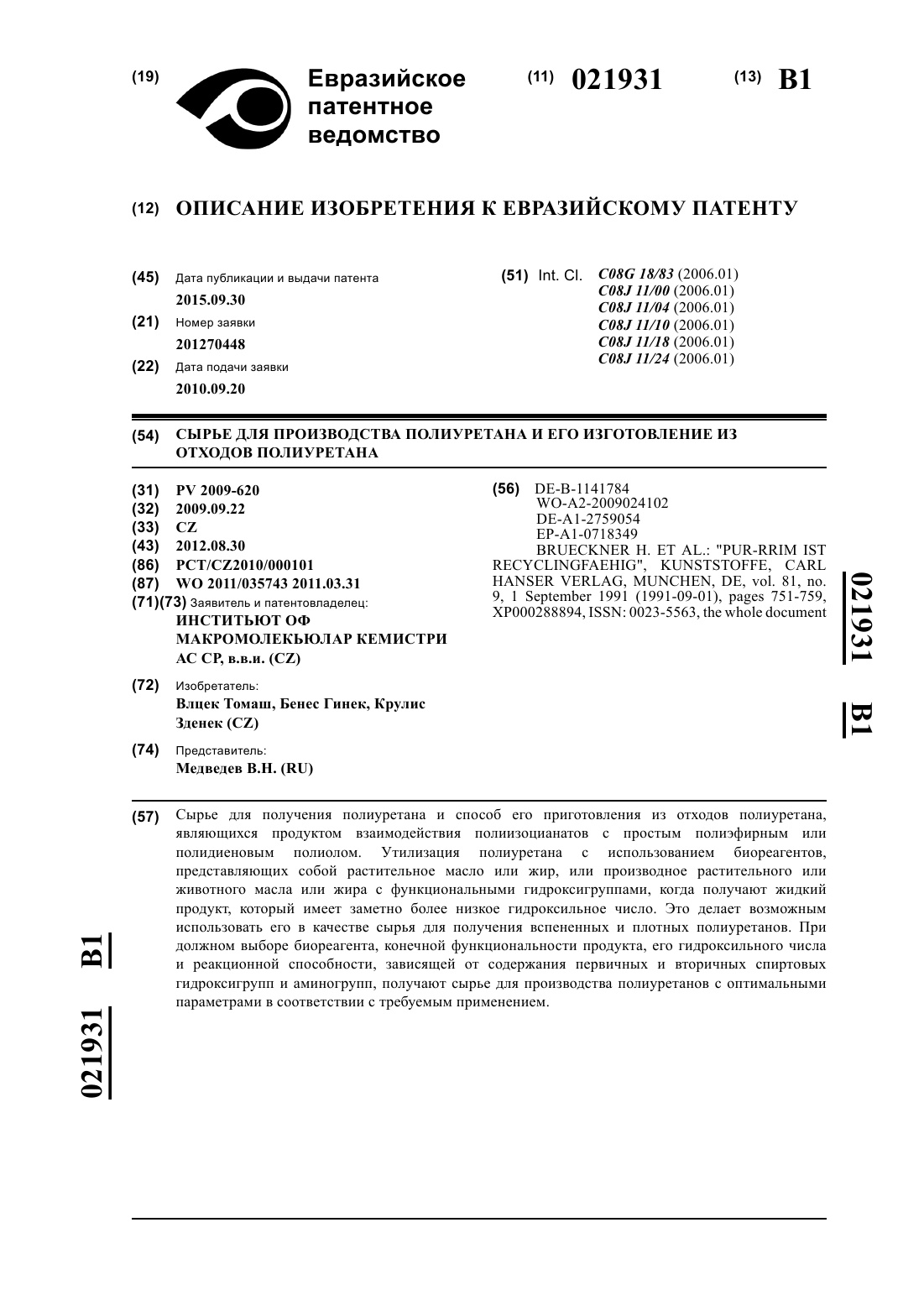 (19) Евразийское патентное ведомство

(11) 021931

(13) B1

(12) ОПИСАНИЕ ИЗОБРЕТЕНИЯ К ЕВРАЗИЙСКОМУ ПАТЕНТУ

(45) Дата публикации и выдачи патента
2015.09.30

(21) Номер заявки
201270448

(22) Дата подачи заявки
2010.09.20

(51) Int. Cl. C08G 18/83 (2006.01)
C08J 11/00 (2006.01)
C08J 11/04 (2006.01)
C08J 11/10 (2006.01)
C08J 11/18 (2006.01)
C08J 11/24 (2006.01)

(54) СЫРЬЕ ДЛЯ ПРОИЗВОДСТВА ПОЛИУРЕТАНА И ЕГО ИЗГОТОВЛЕНИЕ ИЗ ОТХОДОВ ПОЛИУРЕТАНА

(31) PV 2009-620
(32) 2009.09.22
(33) CZ
(43) 2012.08.30
(86) PCT/CZ2010/000101
(87) WO 2011/035743 2011.03.31
(71)(73) Заявитель и патентовладелец:
ИНСТИТЬЮТ ОФ МАКРОМОЛЕКЬЮЛАР КЕМИСТРИ АС СР, в.в.и. (CZ)

(72) Изобретатель:
Влцек Томаш, Бенес Гинек, Крулис Зденек (CZ)

(74) Представитель:
Медведев В.Н. (RU)

(56) DE-B-1141784
WO-A2-2009024102
DE-A1-2759054
EP-A1-0718349
BRUECKNER H. ET AL.: "PUR-RRIM IST RECYCLINGFAEHIG", KUNSTSTOFFE, CARL HANSER VERLAG, MUNCHEN, DE, vol. 81, no. 9, 1 September 1991 (1991-09-01), pages 751-759, XP000288894, ISSN: 0023-5563, the whole document

021931 B1

(57) Сырье для получения полиуретана и способ его приготовления из отходов полиуретана, являющихся продуктом взаимодействия полиизоцианатов с простым полиэфирным или полидиеновым полиолом. Утилизация полиуретана с использованием биореагентов, представляющих собой растительное масло или жир, или производное растительного или животного масла или жира с функциональными гидроксигруппами, когда получают жидкий продукт, который имеет заметно более низкое гидроксильное число. Это делает возможным использовать его в качестве сырья для получения вспененных и плотных полиуретанов. При должном выборе биореагента, конечной функциональности продукта, его гидроксильного числа и реакционной способности, зависящей от содержания первичных и вторичных спиртовых гидроксигрупп и аминогрупп, получают сырье для производства полиуретанов с оптимальными параметрами в соответствии с требуемым применением.

021931 B1